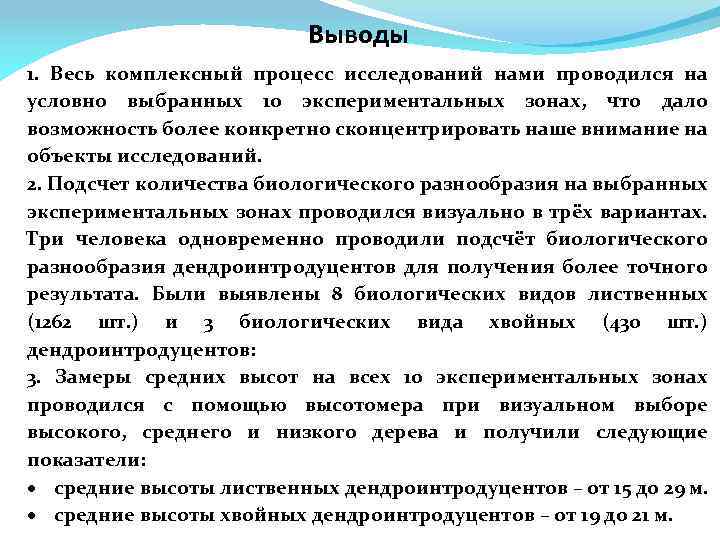 Выводы

1. Весь комплексный процесс исследований нами проводился на условно выбранных 10 экспериментальных зонах, что дало возможность более конкретно сконцентрировать наше внимание на объекты исследований.

2. Подсчет количества биологического разнообразия на выбранных экспериментальных зонах проводился визуально в трёх вариантах. Три человека одновременно проводили подсчёт биологического разнообразия дендроинтродуцентов для получения более точного результата. Были выявлены 8 биологических видов лиственных (1262 шт.) и 3 биологических вида хвойных (430 шт.) дендроинтродуцентов:

3. Замеры средних высот на всех 10 экспериментальных зонах проводился с помощью высотомера при визуальном выборе высокого, среднего и низкого дерева и получили следующие показатели:

• средние высоты лиственных дендроинтродуцентов – от 15 до 29 м.
• средние высоты хвойных дендроинтродуцентов – от 19 до 21 м.